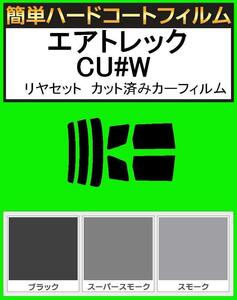 簡単ハードコートフィルム

エアトレック
CU#W
リヤセット　カット済みカーフィルム

ブラック

スーパースモーク

スモーク